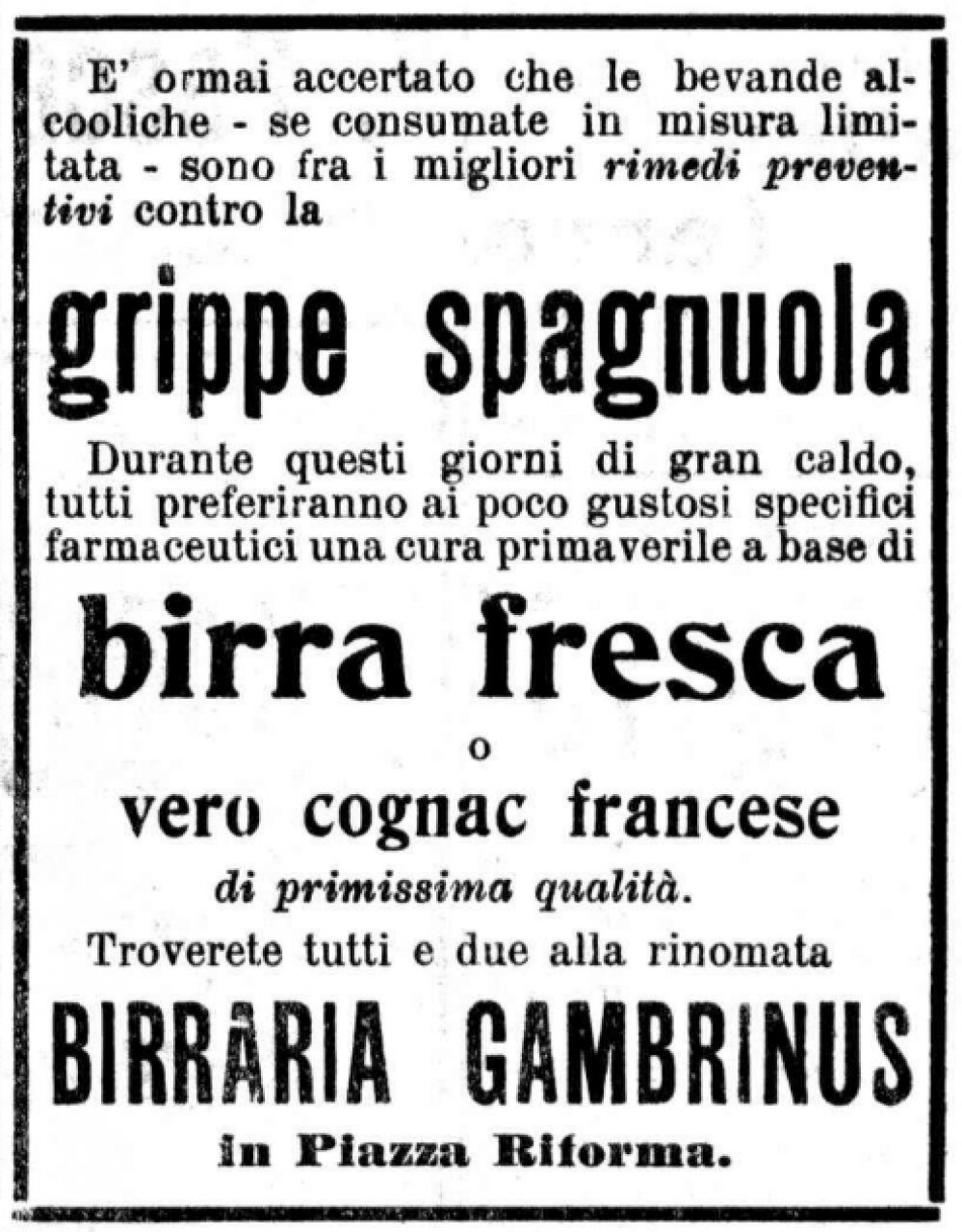 E' ormai accertato che le bevande alcooliche - se consumate in misura limitata - sono fra i migliori rimedi preventivi contro la

grippe spagnuola

Durante questi giorni di gran caldo, tutti preferiranno ai poco gustosi specifici farmaceutici una cura primaverile a base di

birra fresca

o

vero cognac francese

di primissima qualità.

Troverete tutti e due alla rinomata

BIRRARIA GAMBRINUS

in Piazza Riforma.